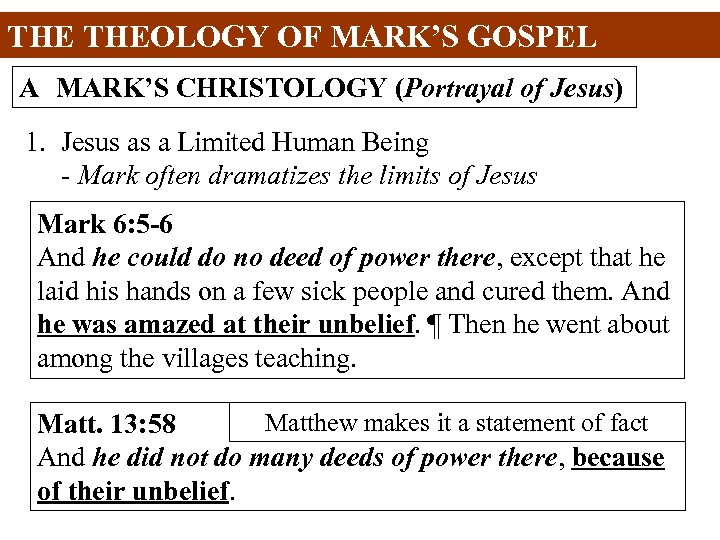 THE THEOLOGY OF MARK'S GOSPEL

A MARK'S CHRISTOLOGY (Portrayal of Jesus)

1. Jesus as a Limited Human Being
- Mark often dramatizes the limits of Jesus

Mark 6:5-6
And he could do no deed of power there, except that he laid his hands on a few sick people and cured them. And he was amazed at their unbelief. ¶ Then he went about among the villages teaching.

Matt. 13:58

Matthew makes it a statement of fact

And he did not do many deeds of power there, because of their unbelief.